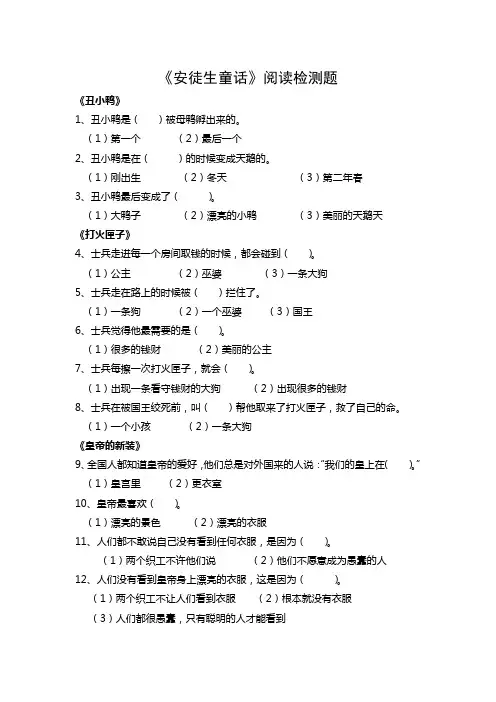 《安徒生童话》阅读检测题

《丑小鸭》

1、丑小鸭是（　　）被母鸭孵出来的。

（1）第一个　　（2）最后一个

2、丑小鸭是在（　　）的时候变成天鹅的。

（1）刚出生　　（2）冬天　　（3）第二年春

3、丑小鸭最后变成了（　　）。

（1）大鸭子　　（2）漂亮的小鸭　　（3）美丽的天鹅天

《打火匣子》

4、士兵走进每一个房间取钱的时候，都会碰到（　　）。

（1）公主　　（2）巫婆　　（3）一条大狗

5、士兵走在路上的时候被（　　）拦住了。

（1）一条狗　　（2）一个巫婆　　（3）国王

6、士兵觉得他最需要的是（　　）。

（1）很多的钱财　　（2）美丽的公主

7、士兵每擦一次打火匣子，就会（　　）。

（1）出现一条看守钱财的大狗　　（2）出现很多的钱财

8、士兵在被国王绞死前，叫（　　）帮他取来了打火匣子，救了自己的命。

（1）一个小孩　　（2）一条大狗

《皇帝的新装》

9、全国人都知道皇帝的爱好，他们总是对外国来的人说："我们的皇上在（　　）。"

（1）皇宫里　　（2）更衣室

10、皇帝最喜欢（　　）。

（1）漂亮的景色　　（2）漂亮的衣服

11、人们都不敢说自己没有看到任何衣服，是因为（　　）。

（1）两个织工不许他们说　　（2）他们不愿意成为愚蠢的人

12、人们没有看到皇帝身上漂亮的衣服，这是因为（　　）。

（1）两个织工不让人们看到衣服　　（2）根本就没有衣服

（3）人们都很愚蠢，只有聪明的人才能看到